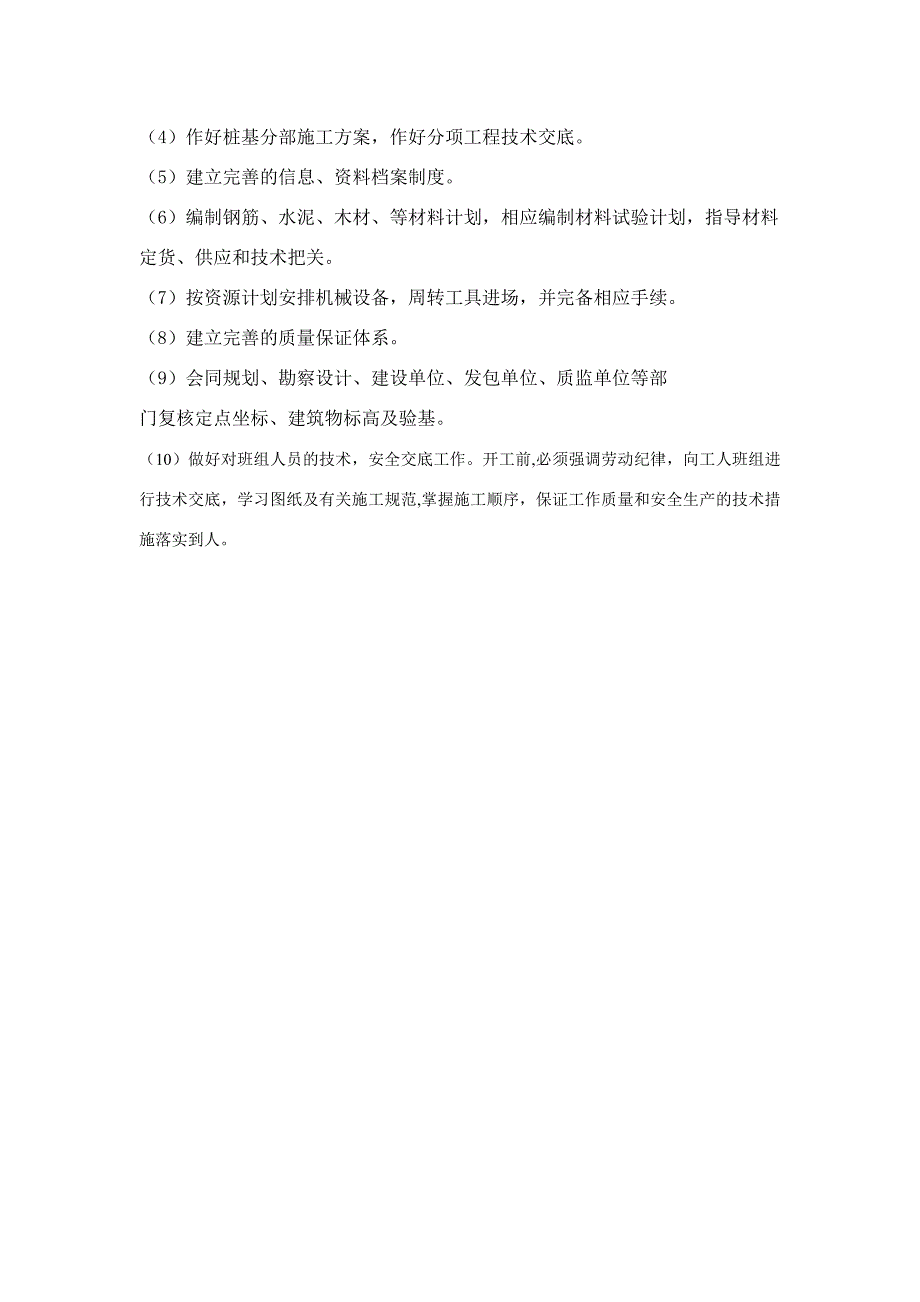 （4）作好桩基分部施工方案，作好分项工程技术交底。

（5）建立完善的信息、资料档案制度。

（6）编制钢筋、水泥、木材、等材料计划，相应编制材料试验计划，指导材料定货、供应和技术把关。

（7）按资源计划安排机械设备，周转工具进场，并完备相应手续。

（8）建立完善的质量保证体系。

（9）会同规划、勘察设计、建设单位、发包单位、质监单位等部门复核定点坐标、建筑物标高及验基。

（10）做好对班组人员的技术，安全交底工作。开工前,必须强调劳动纪律，向工人班组进行技术交底，学习图纸及有关施工规范,掌握施工顺序，保证工作质量和安全生产的技术措施落实到人。